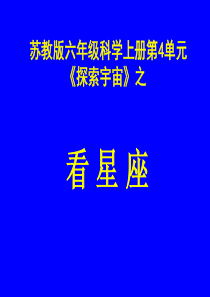 苏教版六年级科学上册第4单元
《探索宇宙》之

看星座